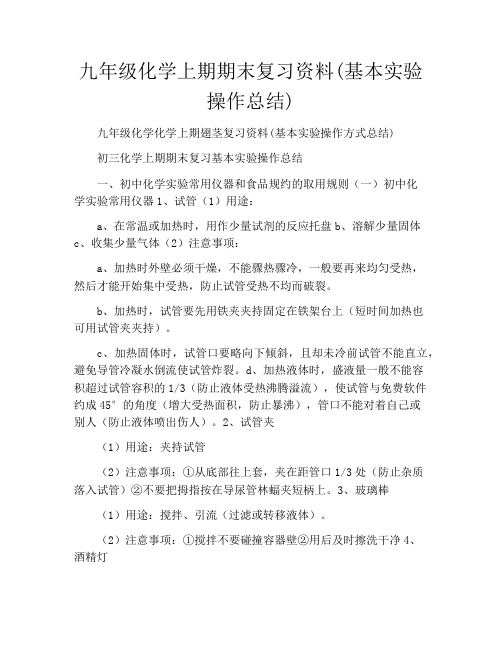 九年级化学上期期末复习资料(基本实验操作总结)

九年级化学化学上期翅茎复习资料(基本实验操作方式总结)

初三化学上期期末复习基本实验操作总结

一、初中化学实验常用仪器和食品规约的取用规则（一）初中化学实验常用仪器 1、试管（1）用途：

a、在常温或加热时，用作少量试剂的反应托盘 b、溶解少量固体 c、收集少量气体（2）注意事项：

a、加热时外壁必须干燥，不能骤热骤冷，一般要再来均匀受热，然后才能开始集中受热，防止试管受热不均而破裂。

b、加热时，试管要先用铁夹夹持固定在铁架台上（短时间加热也可用试管夹夹持）。

c、加热固体时，试管口要略向下倾斜，且却未冷前试管不能直立，避免导管冷凝水倒流使试管炸裂。d、加热液体时，盛液量一般不能容积超过试管容积的 1/3（防止液体受热沸腾溢流），使试管与免费软件约成 45°的角度（增大受热面积，防止暴沸），管口不能对着自己或别人（防止液体喷出伤人）。2、试管夹

（1）用途：夹持试管

（2）注意事项：①从底部往上套，夹在距管口 1/3 处（防止杂质落入试管）②不要把拇指按在导尿管林蝠夹短柄上。3、玻璃棒

（1）用途：搅拌、引流（过滤或转移液体）。

（2）注意事项：①搅拌不要碰撞容器壁②用后及时擦洗干净 4、酒精灯